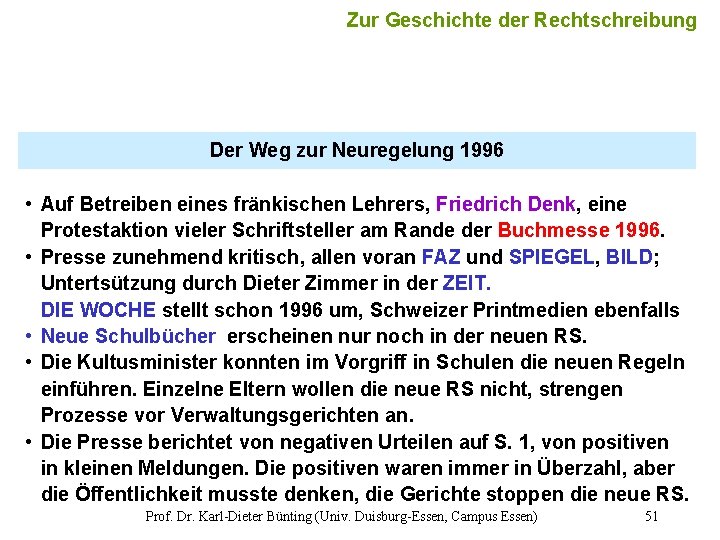 Zur Geschichte der Rechtschreibung

Der Weg zur Neuregelung 1996

• Auf Betreiben eines fränkischen Lehrers, Friedrich Denk, eine Protestaktion vieler Schriftsteller am Rande der Buchmesse 1996.
• Presse zunehmend kritisch, allen voran FAZ und SPIEGEL, BILD; Untertsützung durch Dieter Zimmer in der ZEIT.
DIE WOCHE stellt schon 1996 um, Schweizer Printmedien ebenfalls
• Neue Schulbücher erscheinen nur noch in der neuen RS.
• Die Kultusminister konnten im Vorgriff in Schulen die neuen Regeln einführen. Einzelne Eltern wollen die neue RS nicht, strengen Prozesse vor Verwaltungsgerichten an.
• Die Presse berichtet von negativen Urteilen auf S. 1, von positiven in kleinen Meldungen. Die positiven waren immer in Überzahl, aber die Öffentlichkeit musste denken, die Gerichte stoppen die neue RS.

Prof. Dr. Karl-Dieter Bünting (Univ. Duisburg-Essen, Campus Essen) 51